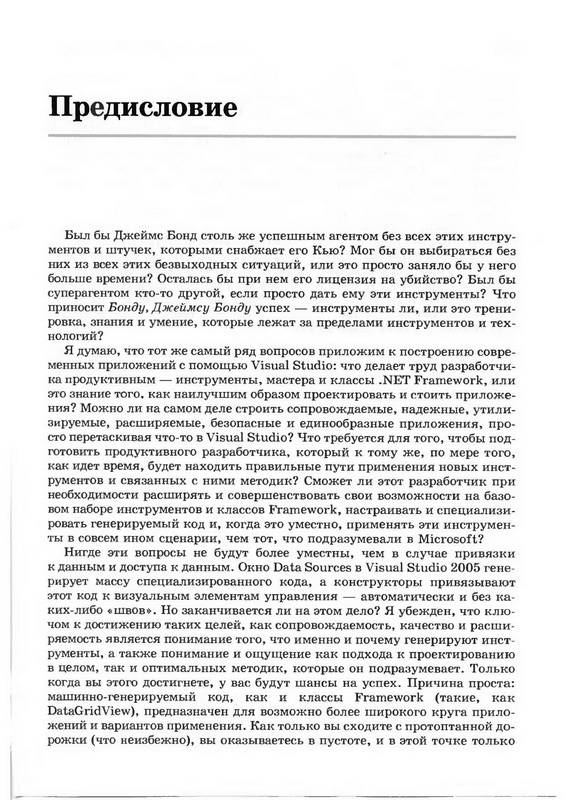 Предисловие

Был бы Джеймс Бонд столь же успешным агентом без всех этих инструментов и штучек, которыми снабжает его Кью? Мог бы он выбираться без них из всех этих безвыходных ситуаций, или это просто заняло бы у него больше времени? Осталась бы при нем его лицензия на убийство? Был бы суперагентом кто-то другой, если просто дать ему эти инструменты? Что приносит Бонду, Джеймсу Бонду успех — инструменты ли, или это тренировка, знания и умение, которые лежат за пределами инструментов и технологий?

Я думаю, что тот же самый ряд вопросов приложим к построению современных приложений с помощью Visual Studio: что делает труд разработчика продуктивным — инструменты, мастера и классы .NET Framework, или это знание того, как наилучшим образом проектировать и стоить приложения? Можно ли на самом деле строить сопровождаемые, надежные, утилизируемые, расширяемые, безопасные и единообразные приложения, просто перетаскивая что-то в Visual Studio? Что требуется для того, чтобы подготовить продуктивного разработчика, который к тому же, по мере того, как идет время, будет находить правильные пути применения новых инструментов и связанных с ними методик? Сможет ли этот разработчик при необходимости расширять и совершенствовать свои возможности на базовом наборе инструментов и классов Framework, настраивать и специализировать генерируемый код и, когда это уместно, применять эти инструменты в совсем ином сценарии, чем тот, что подразумевали в Microsoft?

Нигде эти вопросы не будут более уместны, чем в случае привязки к данным и доступа к данным. Окно Data Sources в Visual Studio 2005 генерирует массу специализированного кода, а конструкторы привязывают этот код к визуальным элементам управления — автоматически и без каких-либо «швов». Но заканчивается ли на этом дело? Я убежден, что ключом к достижению таких целей, как сопровождаемость, качество и расширяемость является понимание того, что именно и почему генерируют инструменты, а также понимание и ощущение как подхода к проектированию в целом, так и оптимальных методик, которые он подразумевает. Только когда вы этого достигнете, у вас будут шансы на успех. Причина проста: машинно-генерируемый код, как и классы Framework (такие, как DataGridView), предназначен для возможно более широкого круга приложений и вариантов применения. Как только вы сходите с протоптанной дорожки (что неизбежно), вы оказываетесь в пустоте, и в этой точке только